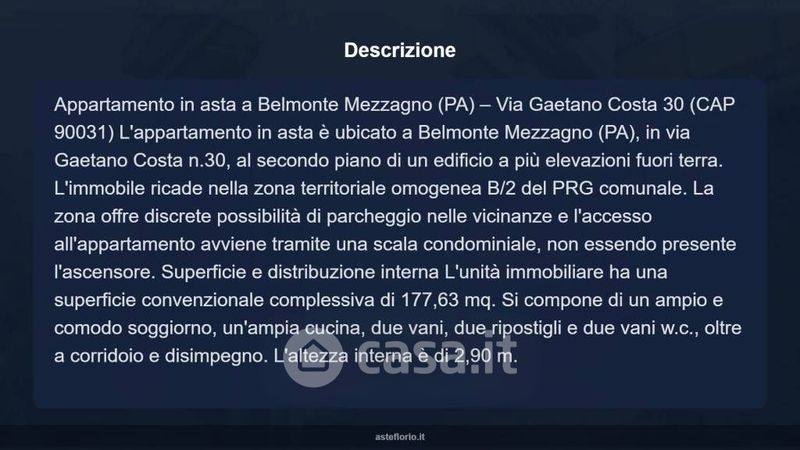 Descrizione

Appartamento in asta a Belmonte Mezzagno (PA) – Via Gaetano Costa 30 (CAP 90031) L'appartamento in asta è ubicato a Belmonte Mezzagno (PA), in via Gaetano Costa n.30, al secondo piano di un edificio a più elevazioni fuori terra. L'immobile ricade nella zona territoriale omogenea B/2 del PRG comunale. La zona offre discrete possibilità di parcheggio nelle vicinanze e l'accesso all'appartamento avviene tramite una scala condominiale, non essendo presente l'ascensore. Superficie e distribuzione interna L'unità immobiliare ha una superficie convenzionale complessiva di 177,63 mq. Si compone di un ampio e comodo soggiorno, un'ampia cucina, due vani, due ripostigli e due vani w.c., oltre a corridoio e disimpegno. L'altezza interna è di 2,90 m.

asteflorio.it

casa.it